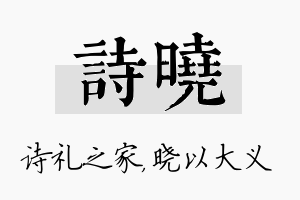 詩曉

诗礼之家，晓以大义